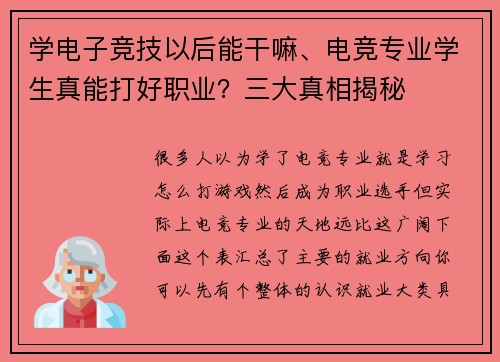 学电子竞技以后能干嘛、电竞专业学生真能打好职业？三大真相揭秘

很多人以为学了电竞专业就是学习怎么打游戏然后成为职业选手但实际上电竞专业的天地远比这广阔下面这个表汇总了主要的就业方向你可以先有个整体的认识就业大类具